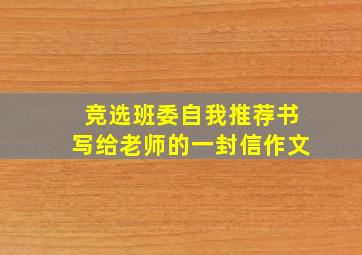 竞选班委自我推荐书
写给老师的一封信作文